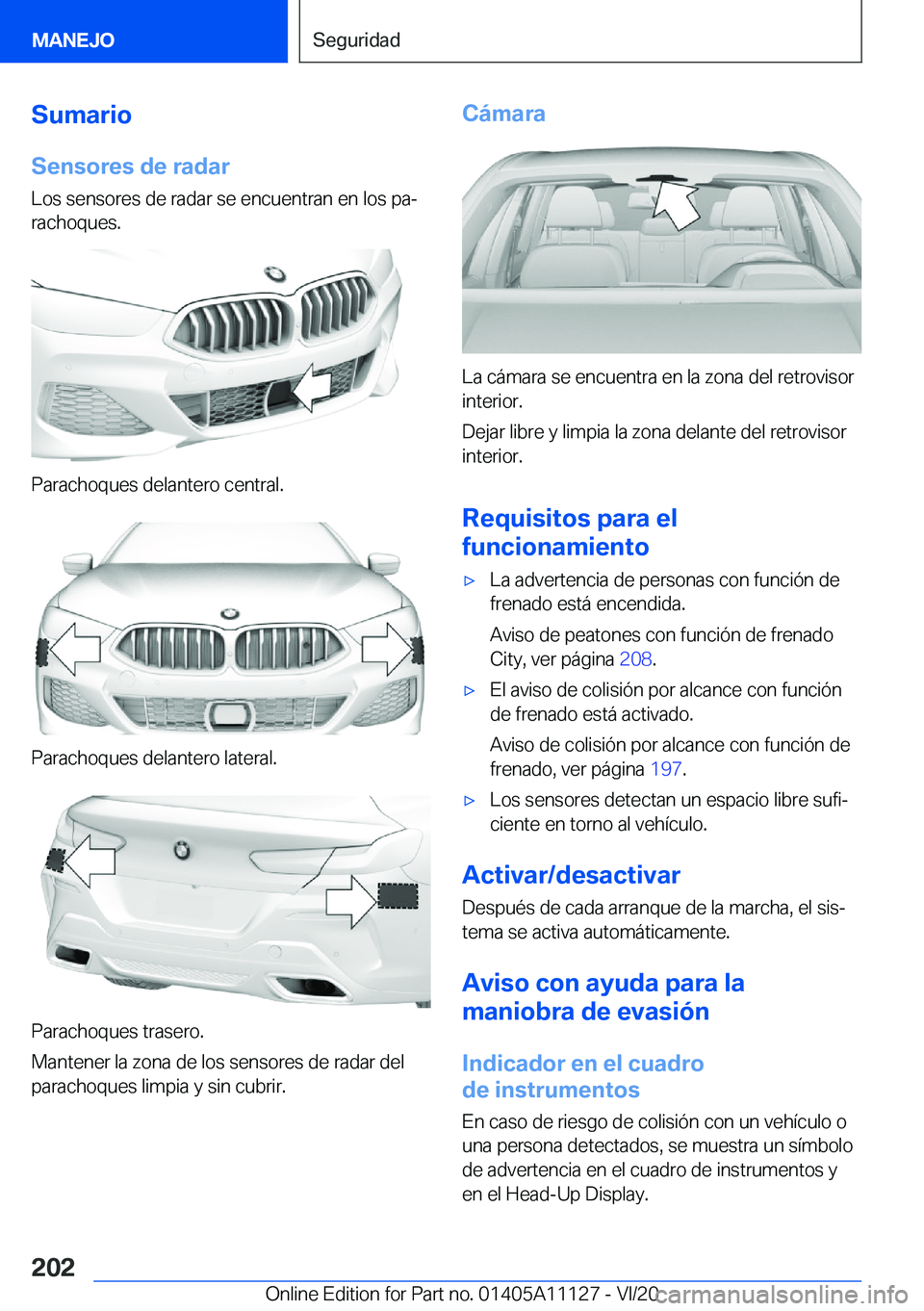 MANEJO

Seguridad

Sumario

Sensores de radar

Los sensores de radar se encuentran en los parachoques.

Parachoques delantero central.

Parachoques delantero lateral.

Parachoques trasero.

Mantener la zona de los sensores de radar del parachoques limpia y sin cubrir.

Cámara

La cámara se encuentra en la zona del retrovisor interior.

Dejar libre y limpia la zona delante del retrovisor interior.

Requisitos para el funcionamiento

▷ La advertencia de personas con función de frenado está encendida.

Aviso de peatones con función de frenado City, ver página 208.

▷ El aviso de colisión por alcance con función de frenado está activado.

Aviso de colisión por alcance con función de frenado, ver página 197.

▷ Los sensores detectan un espacio libre suficiente en torno al vehículo.

Activar/desactivar

Después de cada arranque de la marcha, el sistema se activa automáticamente.

Aviso con ayuda para la maniobra de evasión

Indicador en el cuadro de instrumentos

En caso de riesgo de colisión con un vehículo o una persona detectados, se muestra un símbolo de advertencia en el cuadro de instrumentos y en el Head-Up Display.

202

Online Edition for Part no. 01405A11127 - VI/20

carmanualsonline.info